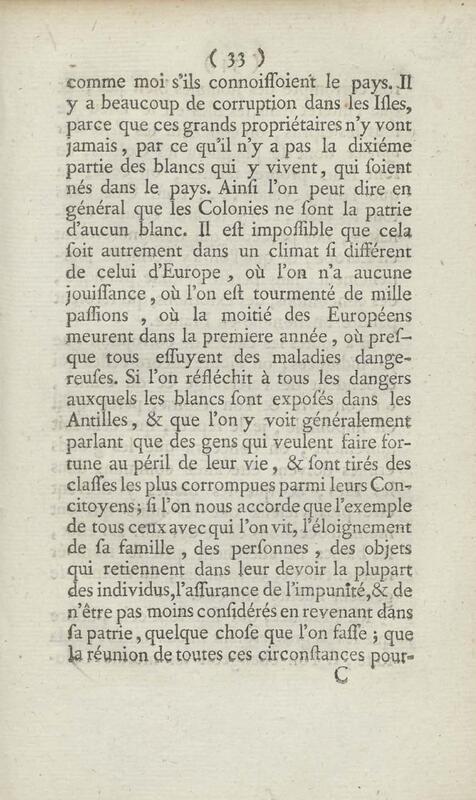 ( 33 )

comme moi s'ils connoiſſoient le pays. Il y a beaucoup de corruption dans les Iſles, parce que ces grands propriétaires n'y vont jamais, par ce qu'il n'y a pas la dixiéme partie des blancs qui y vivent, qui ſoient nés dans le pays. Ainſi l'on peut dire en général que les Colonies ne ſont la patrie d'aucun blanc. Il eſt impoſſible que cela ſoit autrement dans un climat ſi différent de celui d'Europe, où l'on n'a aucune jouiſſance, où l'on eſt tourmenté de mille paſſions, où la moitié des Européens meurent dans la premiere année, où preſque tous eſſuyent des maladies dangereuſes. Si l'on réfléchit à tous les dangers auxquels les blancs ſont expoſés dans les Antilles, & que l'on y voit généralement parlant que des gens qui veulent faire fortune au péril de leur vie, & ſont tirés des claſſes les plus corrompues parmi leurs Concitoyens; ſi l'on nous accorde que l'exemple de tous ceux avec qui l'on vit, l'éloignement de ſa famille, des perſonnes, des objets qui retiennent dans leur devoir la plupart des individus, l'aſſurance de l'impunité, & de n'être pas moins conſidérés en revenant dans ſa patrie, quelque choſe que l'on faſſe; que la réunion de toutes ces circonſtances pour-

C